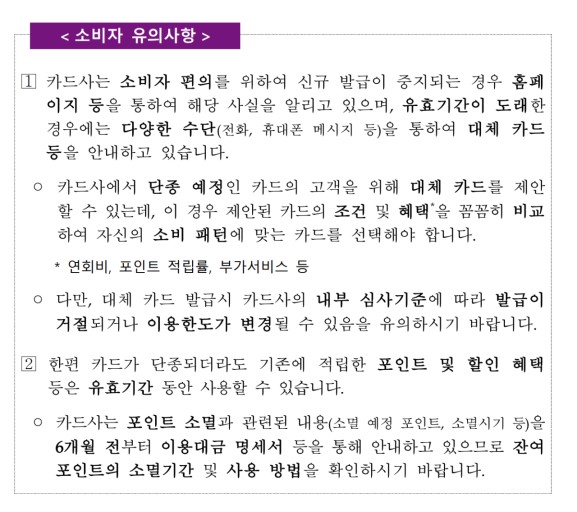 < 소비자 유의사항 >

1 카드사는 소비자 편의를 위하여 신규 발급이 중지되는 경우 홈페이지 등을 통하여 해당 사실을 알리고 있으며, 유효기간이 도래한 경우에는 다양한 수단(전화, 휴대폰 메시지 등)을 통하여 대체 카드 등을 안내하고 있습니다.

○ 카드사에서 단종 예정인 카드의 고객을 위해 대체 카드를 제안할 수 있는데, 이 경우 제안된 카드의 조건 및 혜택*을 꼼꼼히 비교하여 자신의 소비 패턴에 맞는 카드를 선택해야 합니다.

* 연회비, 포인트 적립률, 부가서비스 등

○ 다만, 대체 카드 발급시 카드사의 내부 심사기준에 따라 발급이 거절되거나 이용한도가 변경될 수 있음을 유의하시기 바랍니다.

2 한편 카드가 단종되더라도 기존에 적립한 포인트 및 할인 혜택 등은 유효기간 동안 사용할 수 있습니다.

○ 카드사는 포인트 소멸과 관련된 내용(소멸 예정 포인트, 소멸시기 등)을 6개월 전부터 이용대금 명세서 등을 통해 안내하고 있으므로 잔여 포인트의 소멸기간 및 사용 방법을 확인하시기 바랍니다.